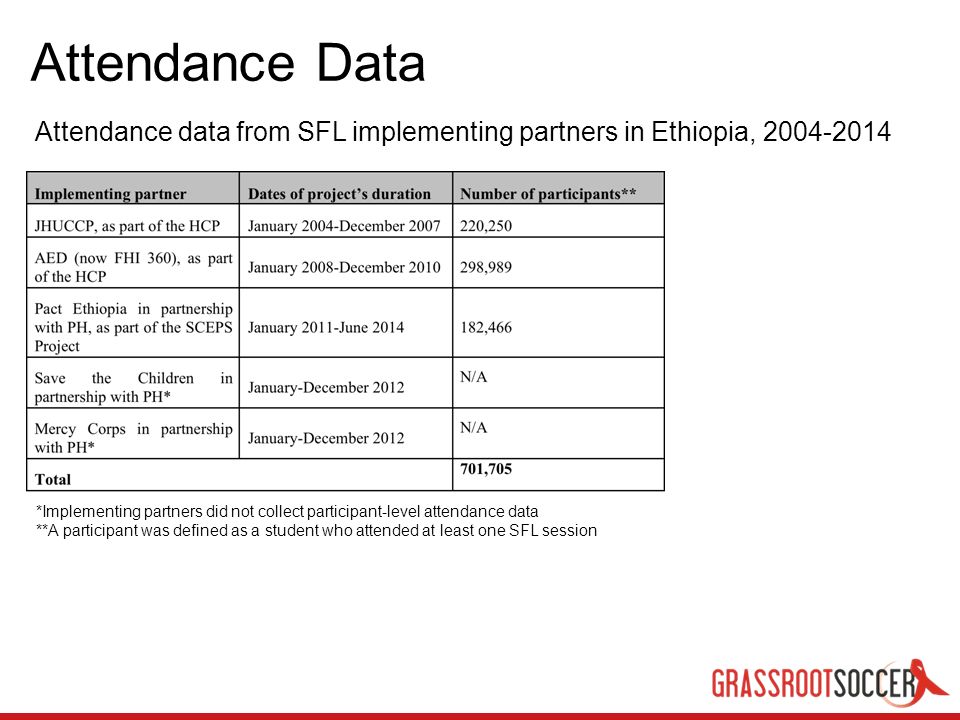 Attendance Data

Attendance data from SFL implementing partners in Ethiopia, 2004-2014

| Implementing partner | Dates of project's duration | Number of participants** |
|---|---|---|
| JHUCCP, as part of the HCP | January 2004-December 2007 | 220,250 |
| AED (now FHI 360), as part of the HCP | January 2008-December 2010 | 298,989 |
| Pact Ethiopia in partnership with PH, as part of the SCEPS Project | January 2011-June 2014 | 182,466 |
| Save the Children in partnership with PH* | January-December 2012 | N/A |
| Mercy Corps in partnership with PH* | January-December 2012 | N/A |
| Total | | 701,705 |

*Implementing partners did not collect participant-level attendance data
**A participant was defined as a student who attended at least one SFL session

GRASSROOTSOCCER